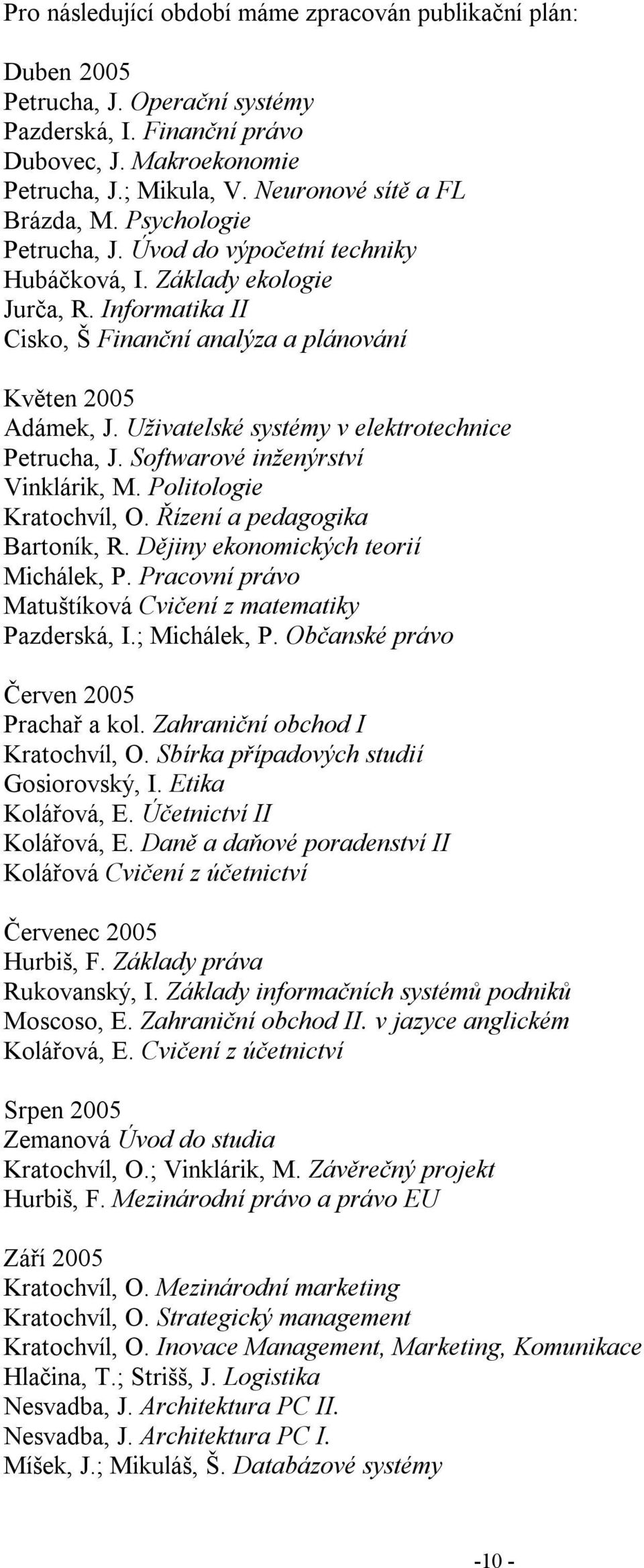 Pro následující období máme zpracován publikační plán:

Duben 2005
Petrucha, J. Operační systémy
Pazderská, I. Finanční právo
Dubovec, J. Makroekonomie
Petrucha, J.; Mikula, V. Neuronové sítě a FL
Brázda, M. Psychologie
Petrucha, J. Úvod do výpočetní techniky
Hubáčková, I. Základy ekologie
Jurča, R. Informatika II
Cisko, Š Finanční analýza a plánování

Květen 2005
Adámek, J. Uživatelské systémy v elektrotechnice
Petrucha, J. Softwarové inženýrství
Vinklárik, M. Politologie
Kratochvíl, O. Řízení a pedagogika
Bartoník, R. Dějiny ekonomických teorií
Michálek, P. Pracovní právo
Matuštíková Cvičení z matematiky
Pazderská, I.; Michálek, P. Občanské právo

Červen 2005
Prachař a kol. Zahraniční obchod I
Kratochvíl, O. Sbírka případových studií
Gosiorovský, I. Etika
Kolářová, E. Účetnictví II
Kolářová, E. Daně a daňové poradenství II
Kolářová Cvičení z účetnictví

Červenec 2005
Hurbiš, F. Základy práva
Rukovanský, I. Základy informačních systémů podniků
Moscoso, E. Zahraniční obchod II. v jazyce anglickém
Kolářová, E. Cvičení z účetnictví

Srpen 2005
Zemanová Úvod do studia
Kratochvíl, O.; Vinklárik, M. Závěrečný projekt
Hurbiš, F. Mezinárodní právo a právo EU

Září 2005
Kratochvíl, O. Mezinárodní marketing
Kratochvíl, O. Strategický management
Kratochvíl, O. Inovace Management, Marketing, Komunikace
Hlačina, T.; Strišš, J. Logistika
Nesvadba, J. Architektura PC II.
Nesvadba, J. Architektura PC I.
Míšek, J.; Mikuláš, Š. Databázové systémy

-10 -